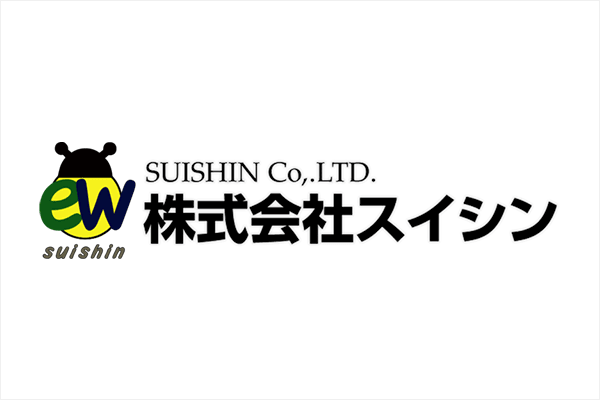 ew
suishin
SUISHIN Co,.LTD.
株式会社スイシン